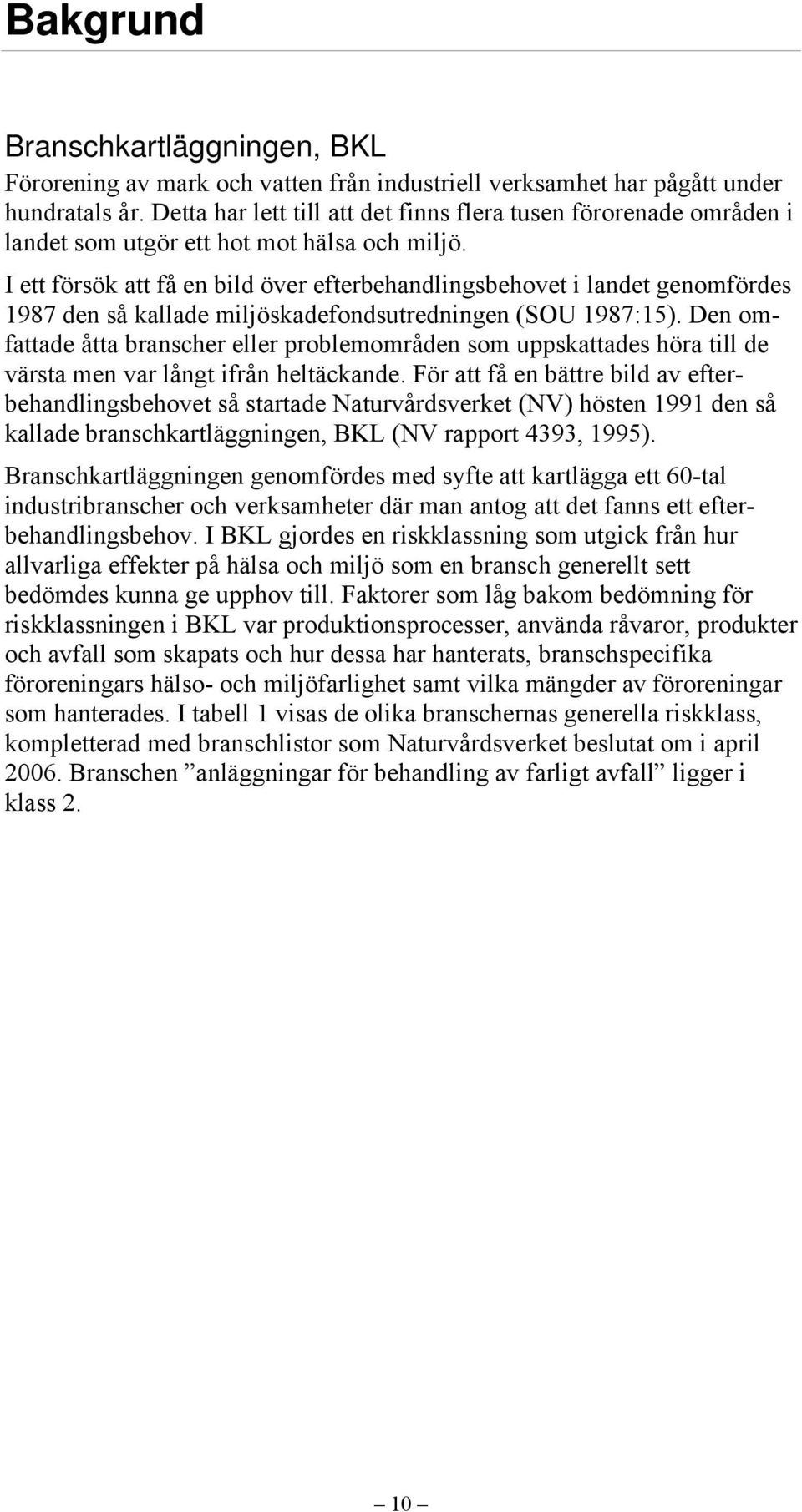 Bakgrund

Branschkartläggningen, BKL

Förorening av mark och vatten från industriell verksamhet har pågått under hundratals år. Detta har lett till att det finns flera tusen förorenade områden i landet som utgör ett hot mot hälsa och miljö.

I ett försök att få en bild över efterbehandlingsbehovet i landet genomfördes 1987 den så kallade miljöskadefondsutredningen (SOU 1987:15). Den omfattade åtta branscher eller problemområden som uppskattades höra till de värsta men var långt ifrån heltäckande. För att få en bättre bild av efterbehandlingsbehovet så startade Naturvårdsverket (NV) hösten 1991 den så kallade branschkartläggningen, BKL (NV rapport 4393, 1995).

Branschkartläggningen genomfördes med syfte att kartlägga ett 60-tal industribranscher och verksamheter där man antog att det fanns ett efterbehandlingsbehov. I BKL gjordes en riskklassning som utgick från hur allvarliga effekter på hälsa och miljö som en bransch generellt sett bedömdes kunna ge upphov till. Faktorer som låg bakom bedömning för riskklassningen i BKL var produktionsprocesser, använda råvaror, produkter och avfall som skapats och hur dessa har hanterats, branschspecifika föroreningars hälso- och miljöfarlighet samt vilka mängder av föroreningar som hanterades. I tabell 1 visas de olika branschernas generella riskklass, kompletterad med branschlistor som Naturvårdsverket beslutat om i april 2006. Branschen ”anläggningar för behandling av farligt avfall” ligger i klass 2.

— 10 —